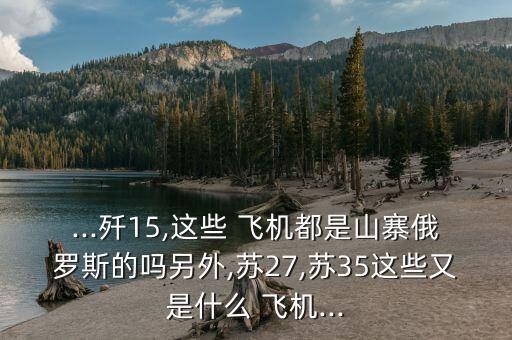 ...歼15,这些 飞机都是山寨俄罗斯的吗另外,苏27,苏35这些又是什么飞机...